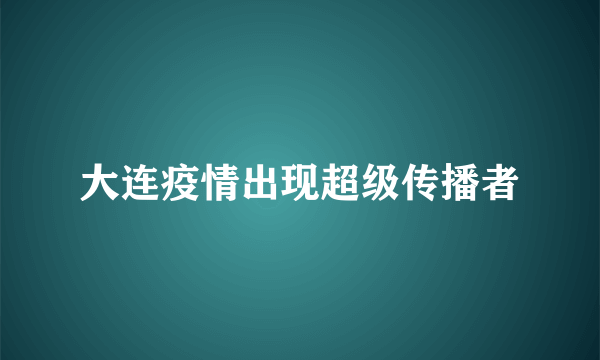 大连疫情出现超级传播者